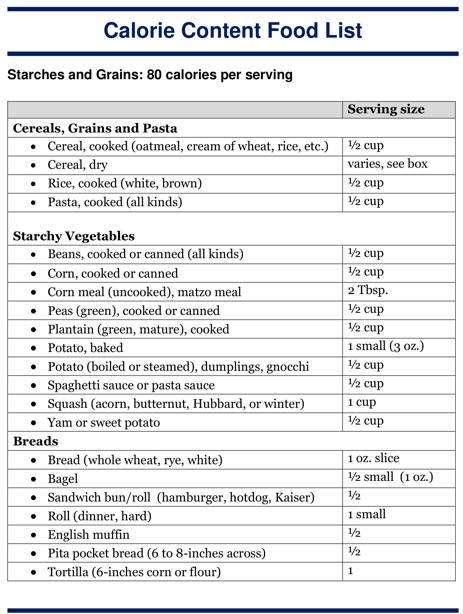 Calorie Content Food List

Starches and Grains: 80 calories per serving

| | Serving size |
|---|---|
| **Cereals, Grains and Pasta** | |
| • Cereal, cooked (oatmeal, cream of wheat, rice, etc.) | ½ cup |
| • Cereal, dry | varies, see box |
| • Rice, cooked (white, brown) | ½ cup |
| • Pasta, cooked (all kinds) | ½ cup |
| **Starchy Vegetables** | |
| • Beans, cooked or canned (all kinds) | ½ cup |
| • Corn, cooked or canned | ½ cup |
| • Corn meal (uncooked), matzo meal | 2 Tbsp. |
| • Peas (green), cooked or canned | ½ cup |
| • Plantain (green, mature), cooked | ½ cup |
| • Potato, baked | 1 small (3 oz.) |
| • Potato (boiled or steamed), dumplings, gnocchi | ½ cup |
| • Spaghetti sauce or pasta sauce | ½ cup |
| • Squash (acorn, butternut, Hubbard, or winter) | 1 cup |
| • Yam or sweet potato | ½ cup |
| **Breads** | |
| • Bread (whole wheat, rye, white) | 1 oz. slice |
| • Bagel | ½ small (1 oz.) |
| • Sandwich bun/roll (hamburger, hotdog, Kaiser) | ½ |
| • Roll (dinner, hard) | 1 small |
| • English muffin | ½ |
| • Pita pocket bread (6 to 8-inches across) | ½ |
| • Tortilla (6-inches corn or flour) | 1 |